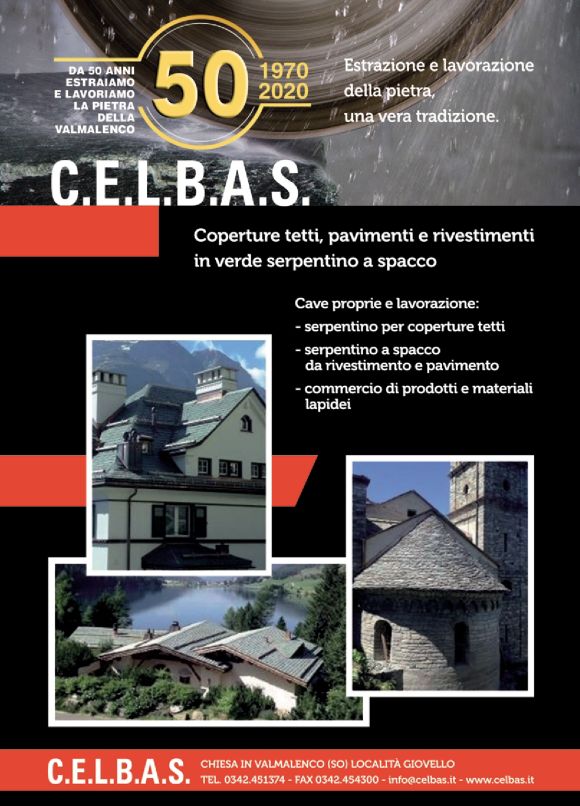 DA 50 ANNI
ESTRAIAMO
E LAVORIAMO
LA PIETRA
DELLA
VALMALENCO

50

1970
2020

Estrazione e lavorazione
della pietra,
una vera tradizione.

C.E.L.B.A.S.

Coperture tetti, pavimenti e rivestimenti in verde serpentino a spacco

Cave proprie e lavorazione:
- serpentino per coperture tetti
- serpentino a spacco da rivestimento e pavimento
- commercio di prodotti e materiali lapidei

C.E.L.B.A.S.
CHIESA IN VALMALENCO (SO) LOCALITÀ GIOVELLO
TEL. 0342.451374 - FAX 0342.454300 - info@celbas.it - www.celbas.it